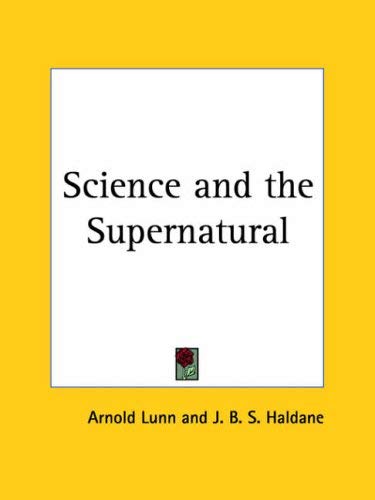 Science and the Supernatural

Arnold Lunn and J. B. S. Haldane